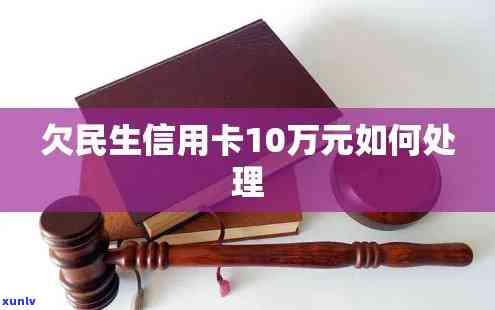 欠民生信用卡10万元如何处理

xunlv